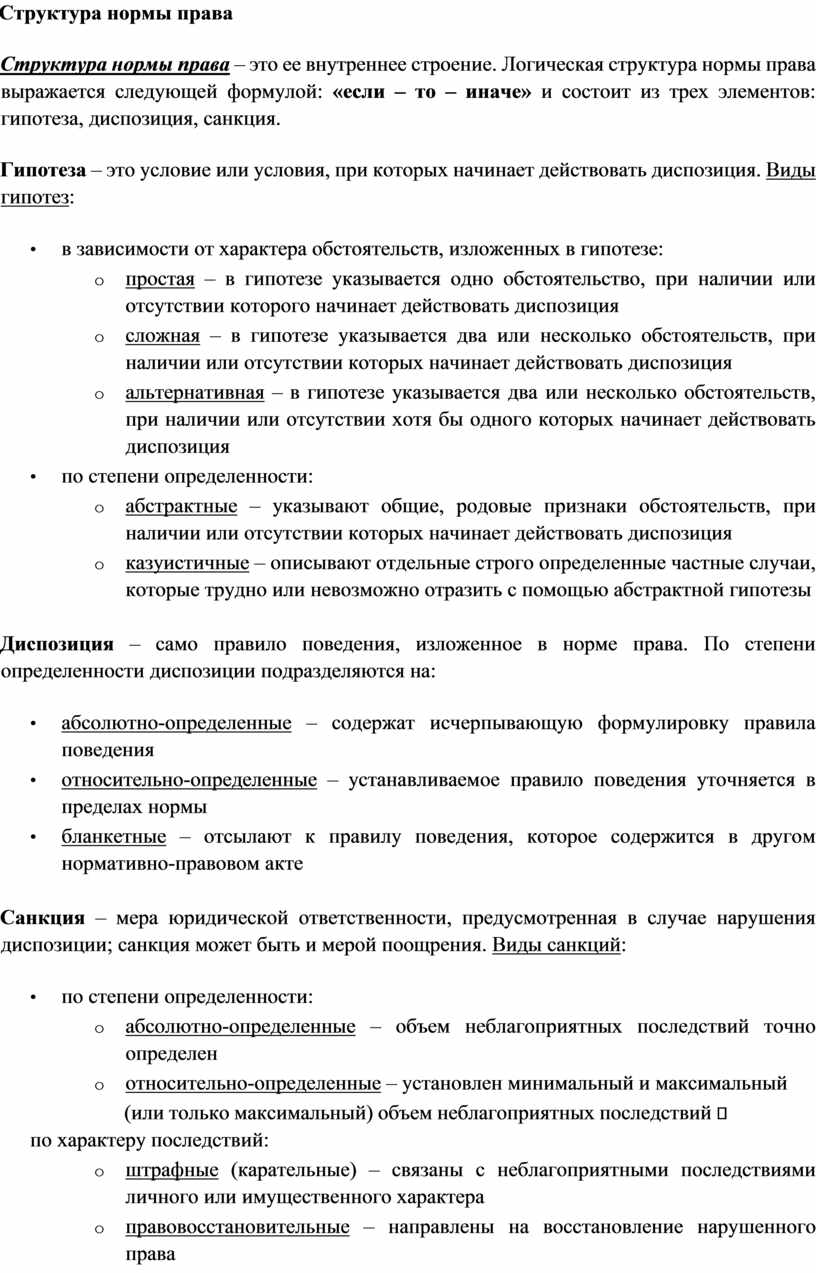 Структура нормы права

Структура нормы права – это ее внутреннее строение. Логическая структура нормы права выражается следующей формулой: «если – то – иначе» и состоит из трех элементов: гипотеза, диспозиция, санкция.

Гипотеза – это условие или условия, при которых начинает действовать диспозиция. Виды гипотез:

• в зависимости от характера обстоятельств, изложенных в гипотезе:
 o простая – в гипотезе указывается одно обстоятельство, при наличии или отсутствии которого начинает действовать диспозиция
 o сложная – в гипотезе указывается два или несколько обстоятельств, при наличии или отсутствии которых начинает действовать диспозиция
 o альтернативная – в гипотезе указывается два или несколько обстоятельств, при наличии или отсутствии хотя бы одного которых начинает действовать диспозиция
• по степени определенности:
 o абстрактные – указывают общие, родовые признаки обстоятельств, при наличии или отсутствии которых начинает действовать диспозиция
 o казуистичные – описывают отдельные строго определенные частные случаи, которые трудно или невозможно отразить с помощью абстрактной гипотезы

Диспозиция – само правило поведения, изложенное в норме права. По степени определенности диспозиции подразделяются на:

• абсолютно-определенные – содержат исчерпывающую формулировку правила поведения
• относительно-определенные – устанавливаемое правило поведения уточняется в пределах нормы
• бланкетные – отсылают к правилу поведения, которое содержится в другом нормативно-правовом акте

Санкция – мера юридической ответственности, предусмотренная в случае нарушения диспозиции; санкция может быть и мерой поощрения. Виды санкций:

• по степени определенности:
 o абсолютно-определенные – объем неблагоприятных последствий точно определен
 o относительно-определенные – установлен минимальный и максимальный (или только максимальный) объем неблагоприятных последствий 
по характеру последствий:
 o штрафные (карательные) – связаны с неблагоприятными последствиями личного или имущественного характера
 o правовосстановительные – направлены на восстановление нарушенного права